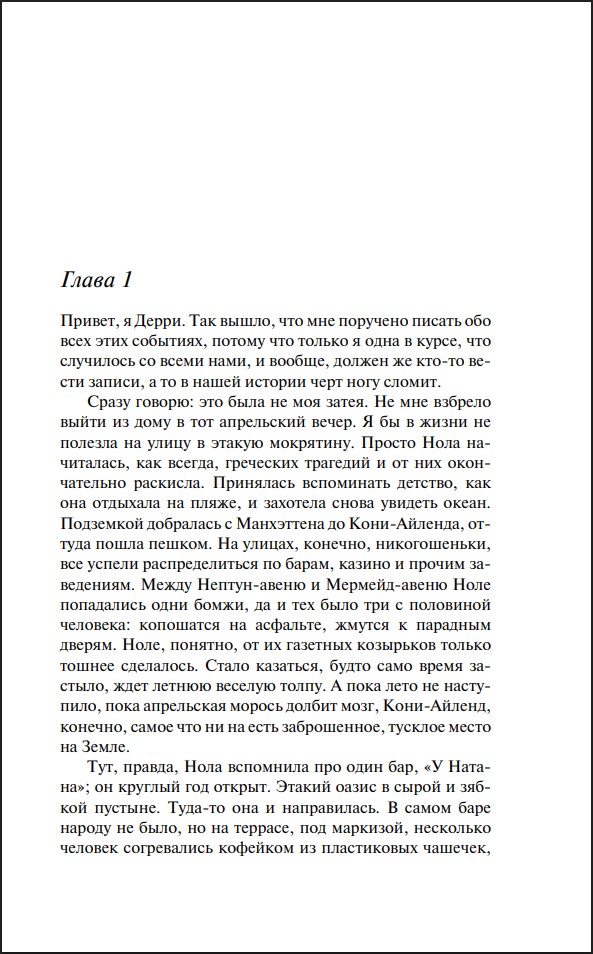 Глава 1

Привет, я Дерри. Так вышло, что мне поручено писать обо всех этих событиях, потому что только я одна в курсе, что случилось со всеми нами, и вообще, должен же кто-то вести записи, а то в нашей истории черт ногу сломит.

Сразу говорю: это была не моя затея. Не мне взбрело выйти из дому в тот апрельский вечер. Я бы в жизни не полезла на улицу в этакую мокрятину. Просто Нола начиталась, как всегда, греческих трагедий и от них окончательно раскисла. Принялась вспоминать детство, как она отдыхала на пляже, и захотела снова увидеть океан. Подземкой добралась с Манхэттена до Кони-Айленда, оттуда пошла пешком. На улицах, конечно, никогошеньки, все успели распределиться по барам, казино и прочим заведениям. Между Нептун-авеню и Мермейд-авеню Ноле попадались одни бомжи, да и тех было три с половиной человека: копошатся на асфальте, жмутся к парадным дверям. Ноле, понятно, от их газетных козырьков только тошнее сделалось. Стало казаться, будто само время застыло, ждет летнюю веселую толпу. А пока лето не наступило, пока апрельская морось долбит мозг, Кони-Айленд, конечно, самое что ни на есть заброшенное, тусклое место на Земле.

Тут, правда, Нола вспомнила про один бар, «У Натана»; он круглый год открыт. Этакий оазис в сырой и зябкой пустыне. Туда-то она и направилась. В самом баре народу не было, но на террасе, под маркизой, несколько человек согревались кофейком из пластиковых чашечек,